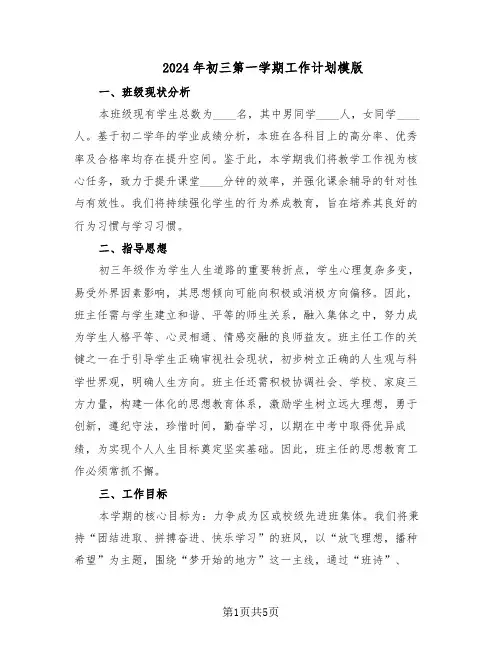 2024年初三第一学期工作计划模版

一、班级现状分析

本班级现有学生总数为____名，其中男同学____人，女同学____人。基于初二学年的学业成绩分析，本班在各科目上的高分率、优秀率及合格率均存在提升空间。鉴于此，本学期我们将教学工作视为核心任务，致力于提升课堂____分钟的效率，并强化课余辅导的针对性与有效性。我们将持续强化学生的行为养成教育，旨在培养其良好的行为习惯与学习习惯。

二、指导思想

初三年级作为学生人生道路的重要转折点，学生心理复杂多变，易受外界因素影响，其思想倾向可能向积极或消极方向偏移。因此，班主任需与学生建立和谐、平等的师生关系，融入集体之中，努力成为学生人格平等、心灵相通、情感交融的良师益友。班主任工作的关键之一在于引导学生正确审视社会现状，初步树立正确的人生观与科学世界观，明确人生方向。班主任还需积极协调社会、学校、家庭三方力量，构建一体化的思想教育体系，激励学生树立远大理想，勇于创新，遵纪守法，珍惜时间，勤奋学习，以期在中考中取得优异成绩，为实现个人人生目标奠定坚实基础。因此，班主任的思想教育工作必须常抓不懈。

三、工作目标

本学期的核心目标为：力争成为区或校级先进班集体。我们将秉持“团结进取、拼搏奋进、快乐学习”的班风，以“放飞理想，播种希望”为主题，围绕“梦开始的地方”这一主线，通过“班诗”、

第1页共5页